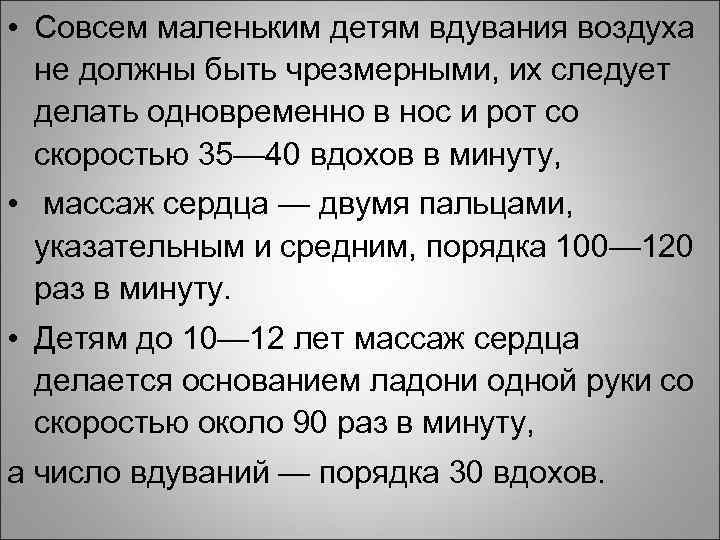 • Совсем маленьким детям вдувания воздуха не должны быть чрезмерными, их следует делать одновременно в нос и рот со скоростью 35—40 вдохов в минуту,

• массаж сердца — двумя пальцами, указательным и средним, порядка 100—120 раз в минуту.

• Детям до 10—12 лет массаж сердца делается основанием ладони одной руки со скоростью около 90 раз в минуту,

а число вдуваний — порядка 30 вдохов.